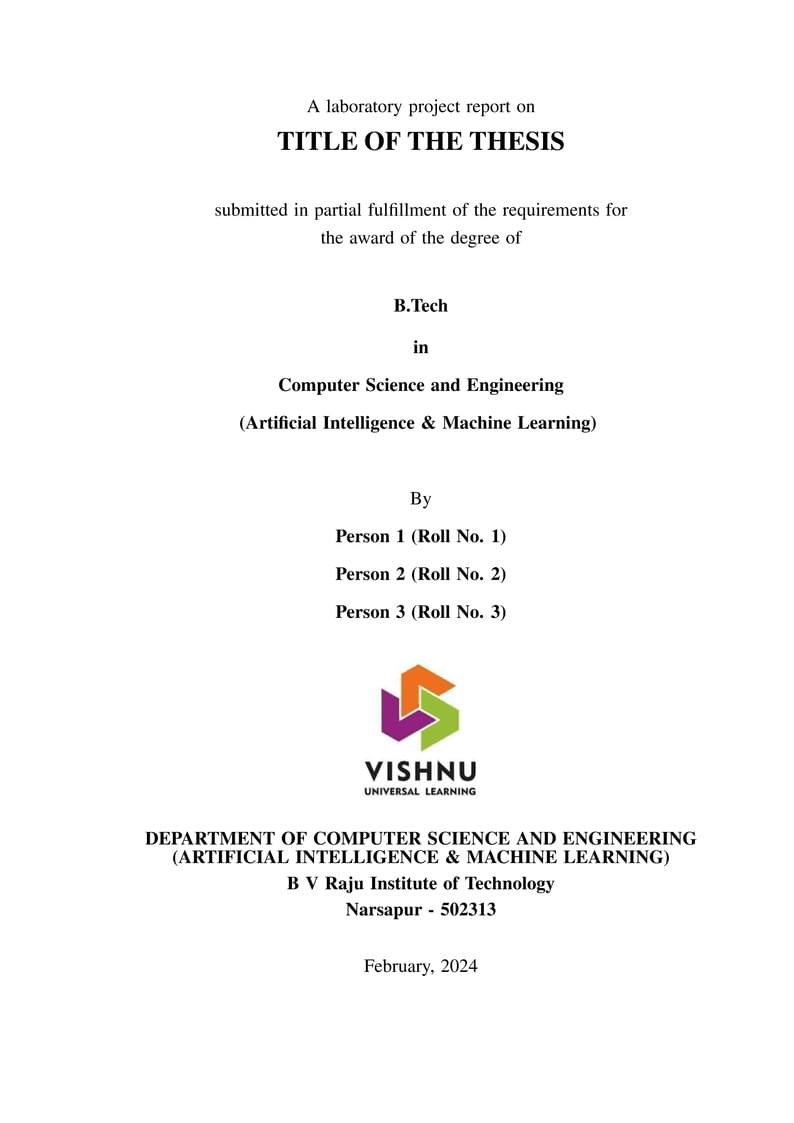 A laboratory project report on

TITLE OF THE THESIS

submitted in partial fulfillment of the requirements for the award of the degree of

B.Tech

in

Computer Science and Engineering

(Artificial Intelligence & Machine Learning)

By

Person 1 (Roll No. 1)

Person 2 (Roll No. 2)

Person 3 (Roll No. 3)

VISHNU
UNIVERSAL LEARNING

DEPARTMENT OF COMPUTER SCIENCE AND ENGINEERING
(ARTIFICIAL INTELLIGENCE & MACHINE LEARNING)
B V Raju Institute of Technology
Narsapur - 502313

February, 2024